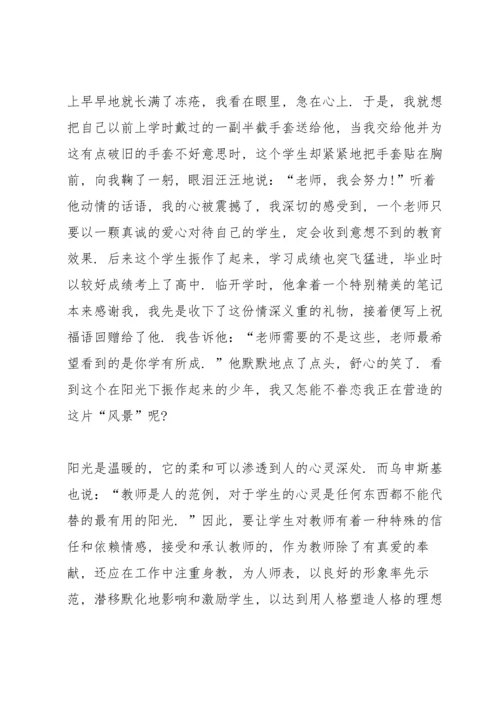 上早早地就长满了冻疮，我看在眼里，急在心上．于是，我就想把自己以前上学时戴过的一副半截手套送给他，当我交给他并为这有点破旧的手套不好意思时，这个学生却紧紧地把手套贴在胸前，向我鞠了一躬，眼泪汪汪地说：“老师，我会努力!”听着他动情的话语，我的心被震撼了，我深切的感受到，一个老师只要以一颗真诚的爱心对待自己的学生，定会收到意想不到的教育效果．后来这个学生振作了起来，学习成绩也突飞猛进，毕业时以较好成绩考上了高中．临开学时，他拿着一个特别精美的笔记本来感谢我，我先是收下了这份情深义重的礼物，接着便写上祝福语回赠给了他．我告诉他：“老师需要的不是这些，老师最希望看到的是你学有所成．”他默默地点了点头，舒心的笑了．看到这个在阳光下振作起来的少年，我又怎能不眷恋我正在营造的这片“风景”呢?

阳光是温暖的，它的柔和可以渗透到人的心灵深处．而乌申斯基也说：“教师是人的范例，对于学生的心灵是任何东西都不能代替的最有用的阳光．”因此，要让学生对教师有着一种特殊的信任和依赖情感，接受和承认教师的，作为教师除了有真爱的奉献，还应在工作中注重身教，为人师表，以良好的形象率先示范，潜移默化地影响和激励学生，以达到用人格塑造人格的理想